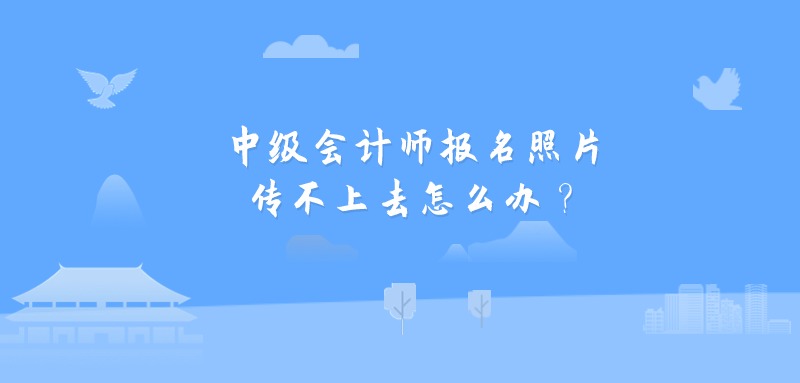 中级会计师报名照片
传不上去怎么办？